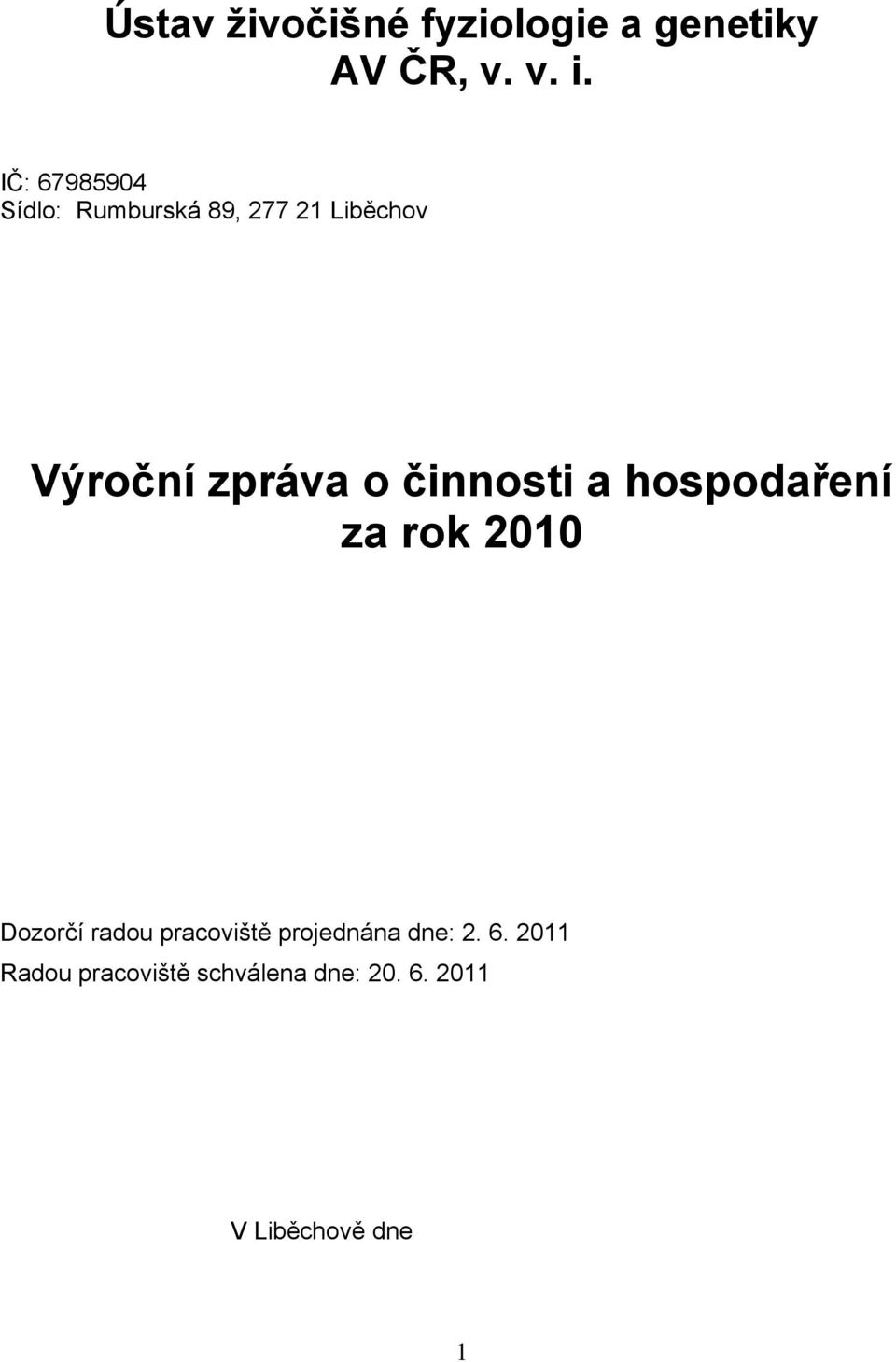 Ústav živočišné fyziologie a genetiky AV ČR, v. v. i.

IČ: 67985904
Sídlo: Rumburská 89, 277 21 Liběchov

Výroční zpráva o činnosti a hospodaření za rok 2010

Dozorčí radou pracoviště projednána dne: 2. 6. 2011
Radou pracoviště schválena dne: 20. 6. 2011

V Liběchově dne

1